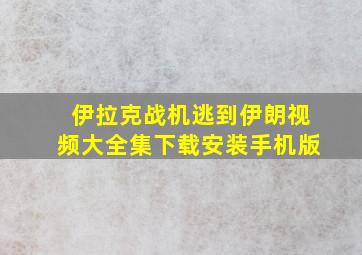 伊拉克战机逃到伊朗视频大全集下载安装手机版